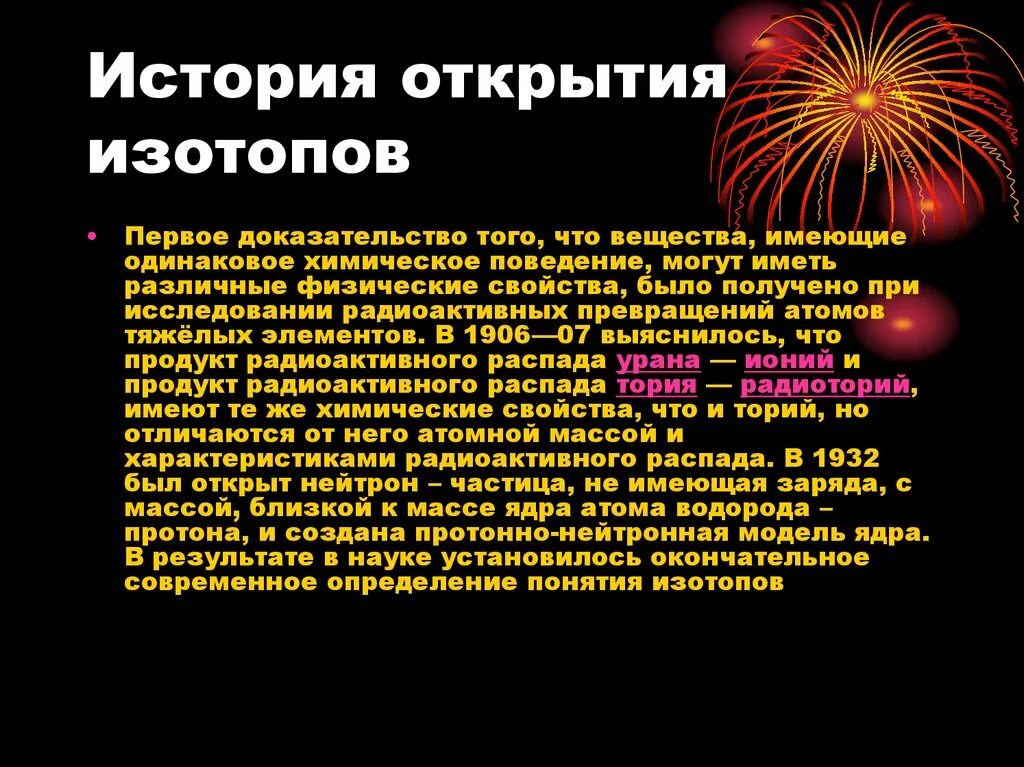 История открытия изотопов

• Первое доказательство того, что вещества, имеющие одинаковое химическое поведение, могут иметь различные физические свойства, было получено при исследовании радиоактивных превращений атомов тяжёлых элементов. В 1906—07 выяснилось, что продукт радиоактивного распада урана — ионий и продукт радиоактивного распада тория — радиоторий, имеют те же химические свойства, что и торий, но отличаются от него атомной массой и характеристиками радиоактивного распада. В 1932 был открыт нейтрон – частица, не имеющая заряда, с массой, близкой к массе ядра атома водорода – протона, и создана протонно-нейтронная модель ядра. В результате в науке установилось окончательное современное определение понятия изотопов